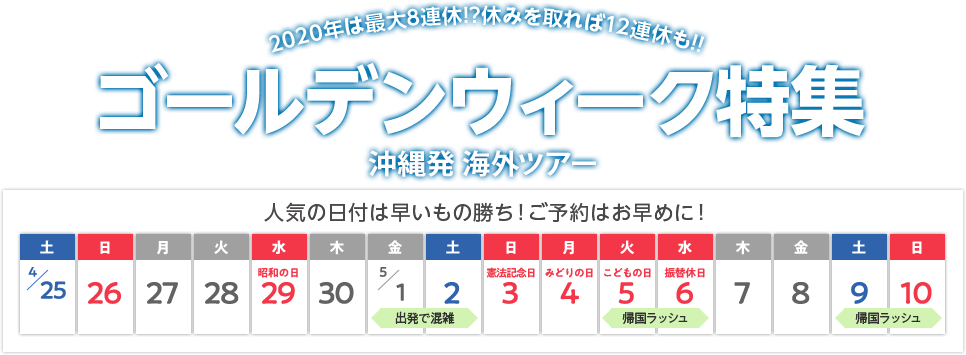 2020年は最大8連休!?休みを取れば12連休も!!

ゴールデンウィーク特集

沖縄発 海外ツアー

人気の日付は早いもの勝ち！ご予約はお早めに！

| 土 | 日 | 月 | 火 | 水 | 木 | 金 | 土 | 日 | 月 | 火 | 水 | 木 | 金 | 土 | 日 |
|---|---|---|---|---|---|---|---|---|---|---|---|---|---|---|---|
| 4/25 | 26 | 27 | 28 | 昭和の日 29 | 30 | 5/1 | 2 | 憲法記念日 3 | みどりの日 4 | こどもの日 5 | 振替休日 6 | 7 | 8 | 9 | 10 |

出発で混雑

帰国ラッシュ

帰国ラッシュ